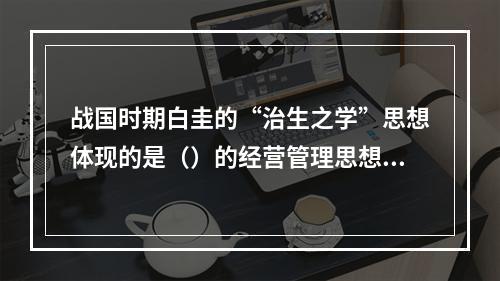 战国时期白圭的“治生之学”思想体现的是（）的经营管理思想...